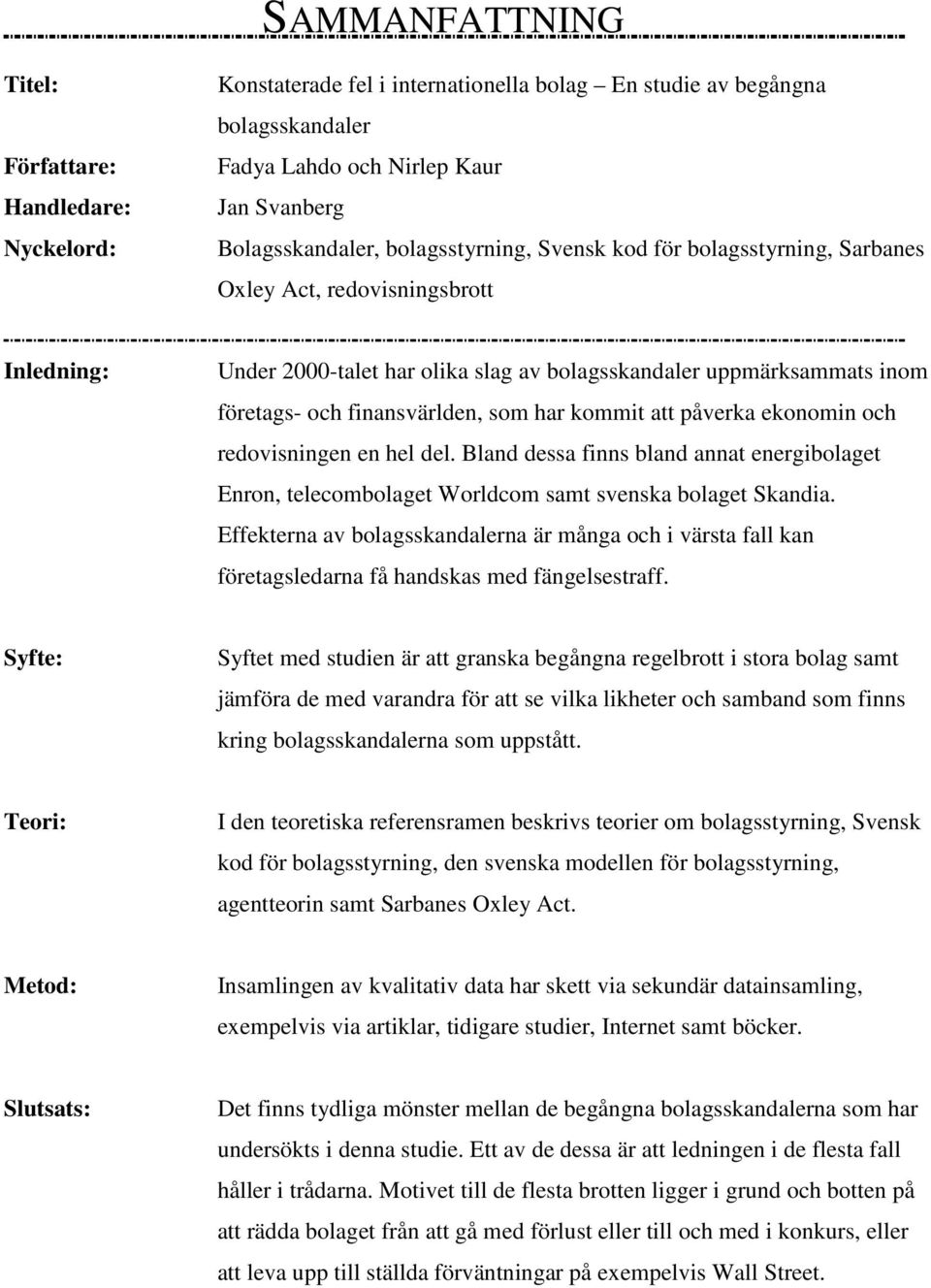 SAMMANFATTNING

Titel: Konstaterade fel i internationella bolag – En studie av begångna bolagsskandaler

Författare: Fadya Lahdo och Nirlep Kaur

Handledare: Jan Svanberg

Nyckelord: Bolagsskandaler, bolagsstyrning, Svensk kod för bolagsstyrning, Sarbanes Oxley Act, redovisningsbrott

Inledning: Under 2000-talet har olika slag av bolagsskandaler uppmärksammats inom företags- och finansvärlden, som har kommit att påverka ekonomin och redovisningen en hel del. Bland dessa finns bland annat energibolaget Enron, telecombolaget Worldcom samt svenska bolaget Skandia. Effekterna av bolagsskandalerna är många och i värsta fall kan företagsledarna få handskas med fängelsestraff.

Syfte: Syftet med studien är att granska begångna regelbrott i stora bolag samt jämföra de med varandra för att se vilka likheter och samband som finns kring bolagsskandalerna som uppstått.

Teori: I den teoretiska referensramen beskrivs teorier om bolagsstyrning, Svensk kod för bolagsstyrning, den svenska modellen för bolagsstyrning, agentteorin samt Sarbanes Oxley Act.

Metod: Insamlingen av kvalitativ data har skett via sekundär datainsamling, exempelvis via artiklar, tidigare studier, Internet samt böcker.

Slutsats: Det finns tydliga mönster mellan de begångna bolagsskandalerna som har undersökts i denna studie. Ett av de dessa är att ledningen i de flesta fall håller i trådarna. Motivet till de flesta brotten ligger i grund och botten på att rädda bolaget från att gå med förlust eller till och med i konkurs, eller att leva upp till ställda förväntningar på exempelvis Wall Street.